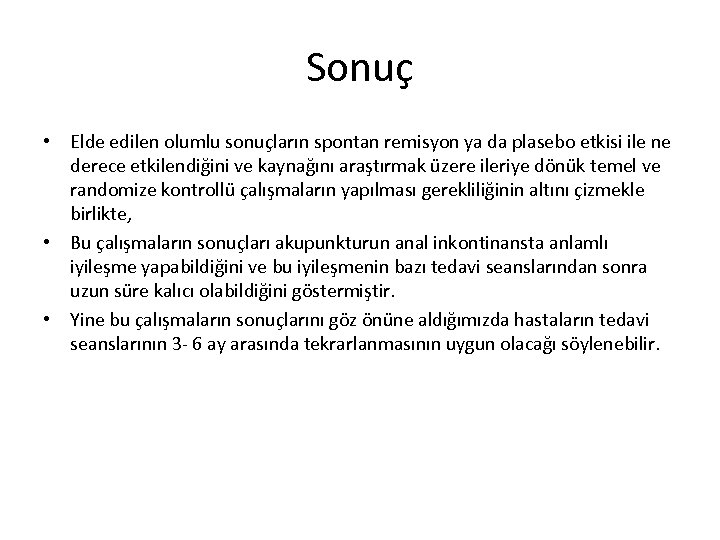 Sonuç

• Elde edilen olumlu sonuçların spontan remisyon ya da plasebo etkisi ile ne derece etkilendiğini ve kaynağını araştırmak üzere ileriye dönük temel ve randomize kontrollü çalışmaların yapılması gerekliliğinin altını çizmekle birlikte,

• Bu çalışmaların sonuçları akupunkturun anal inkontinansta anlamlı iyileşme yapabildiğini ve bu iyileşmenin bazı tedavi seanslarından sonra uzun süre kalıcı olabildiğini göstermiştir.

• Yine bu çalışmaların sonuçlarını göz önüne aldığımızda hastaların tedavi seanslarının 3- 6 ay arasında tekrarlanmasının uygun olacağı söylenebilir.